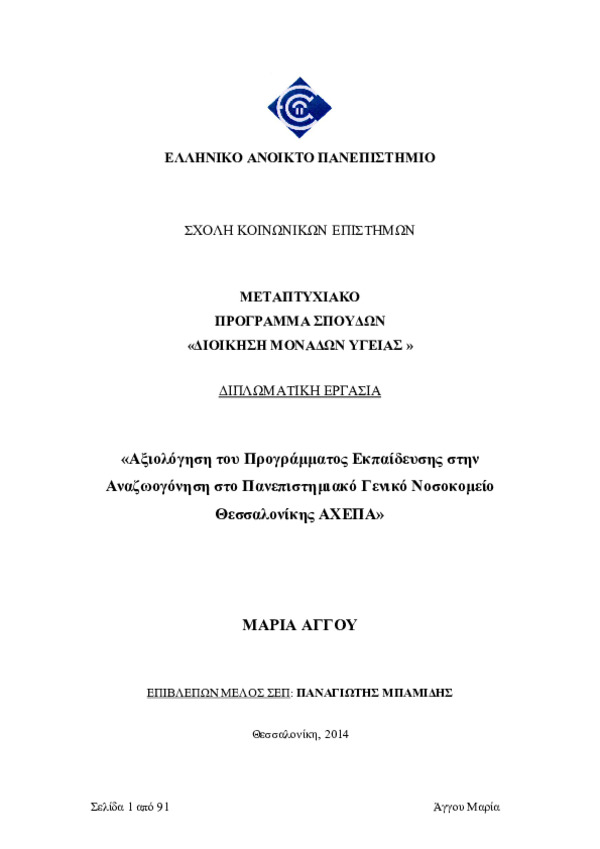 ΕΛΛΗΝΙΚΟ ΑΝΟΙΚΤΟ ΠΑΝΕΠΙΣΤΗΜΙΟ

ΣΧΟΛΗ ΚΟΙΝΩΝΙΚΩΝ ΕΠΙΣΤΗΜΩΝ

ΜΕΤΑΠΤΥΧΙΑΚΟ
ΠΡΟΓΡΑΜΜΑ ΣΠΟΥΔΩΝ
«ΔΙΟΙΚΗΣΗ ΜΟΝΑΔΩΝ ΥΓΕΙΑΣ »

ΔΙΠΛΩΜΑΤΙΚΗ ΕΡΓΑΣΙΑ

«Αξιολόγηση του Προγράμματος Εκπαίδευσης στην Αναζωογόνηση στο Πανεπιστημιακό Γενικό Νοσοκομείο Θεσσαλονίκης ΑΧΕΠΑ»

ΜΑΡΙΑ ΑΓΓΟΥ

ΕΠΙΒΛΕΠΩΝ ΜΕΛΟΣ ΣΕΠ: ΠΑΝΑΓΙΩΤΗΣ ΜΠΑΜΙΔΗΣ

Θεσσαλονίκη, 2014

Σελίδα 1 από 91

Άγγου Μαρία